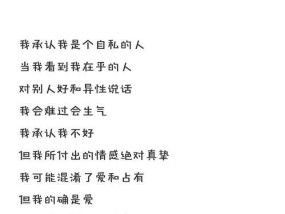 我承认我是个自私的人
当我看到我在乎的人
对别人好和异性说话
我会难过会生气
我承认我不好
但我所付出的情感绝对真挚
我可能混淆了爱和占有
但我的确是爱